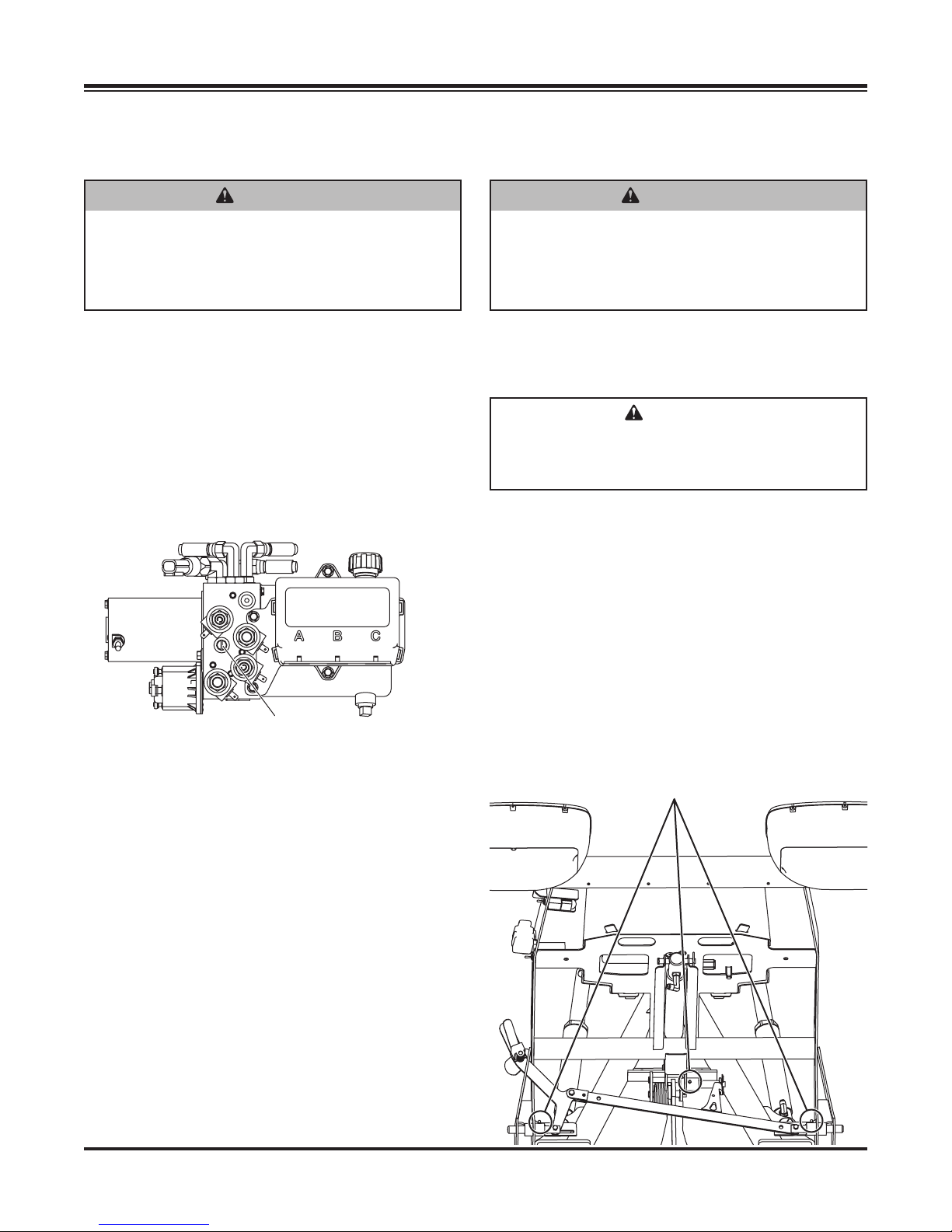 A B C